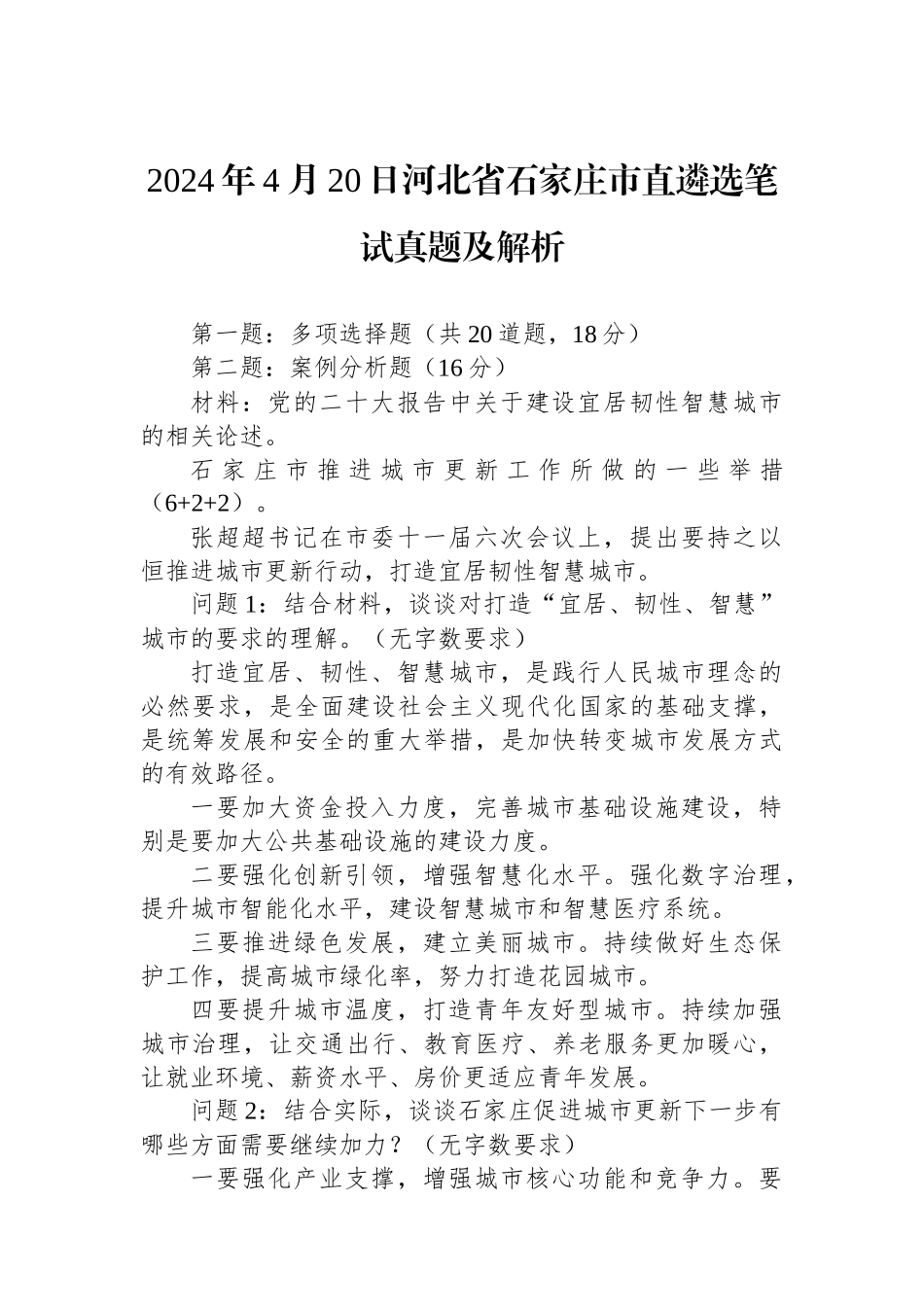 2024年4月20日河北省石家庄市直遴选笔试真题及解析

第一题：多项选择题（共20道题，18分）

第二题：案例分析题（16分）

材料：党的二十大报告中关于建设宜居韧性智慧城市的相关论述。

石家庄市推进城市更新工作所做的一些举措（6+2+2）。

张超超书记在市委十一届六次会议上，提出要持之以恒推进城市更新行动，打造宜居韧性智慧城市。

问题1：结合材料，谈谈对打造“宜居、韧性、智慧”城市的要求的理解。（无字数要求）

打造宜居、韧性、智慧城市，是践行人民城市理念的必然要求，是全面建设社会主义现代化国家的基础支撑，是统筹发展和安全的重大举措，是加快转变城市发展方式的有效路径。

一要加大资金投入力度，完善城市基础设施建设，特别是要加大公共基础设施的建设力度。

二要强化创新引领，增强智慧化水平。强化数字治理，提升城市智能化水平，建设智慧城市和智慧医疗系统。

三要推进绿色发展，建立美丽城市。持续做好生态保护工作，提高城市绿化率，努力打造花园城市。

四要提升城市温度，打造青年友好型城市。持续加强城市治理，让交通出行、教育医疗、养老服务更加暖心，让就业环境、薪资水平、房价更适应青年发展。

问题2：结合实际，谈谈石家庄促进城市更新下一步有哪些方面需要继续加力？（无字数要求）

一要强化产业支撑，增强城市核心功能和竞争力。要